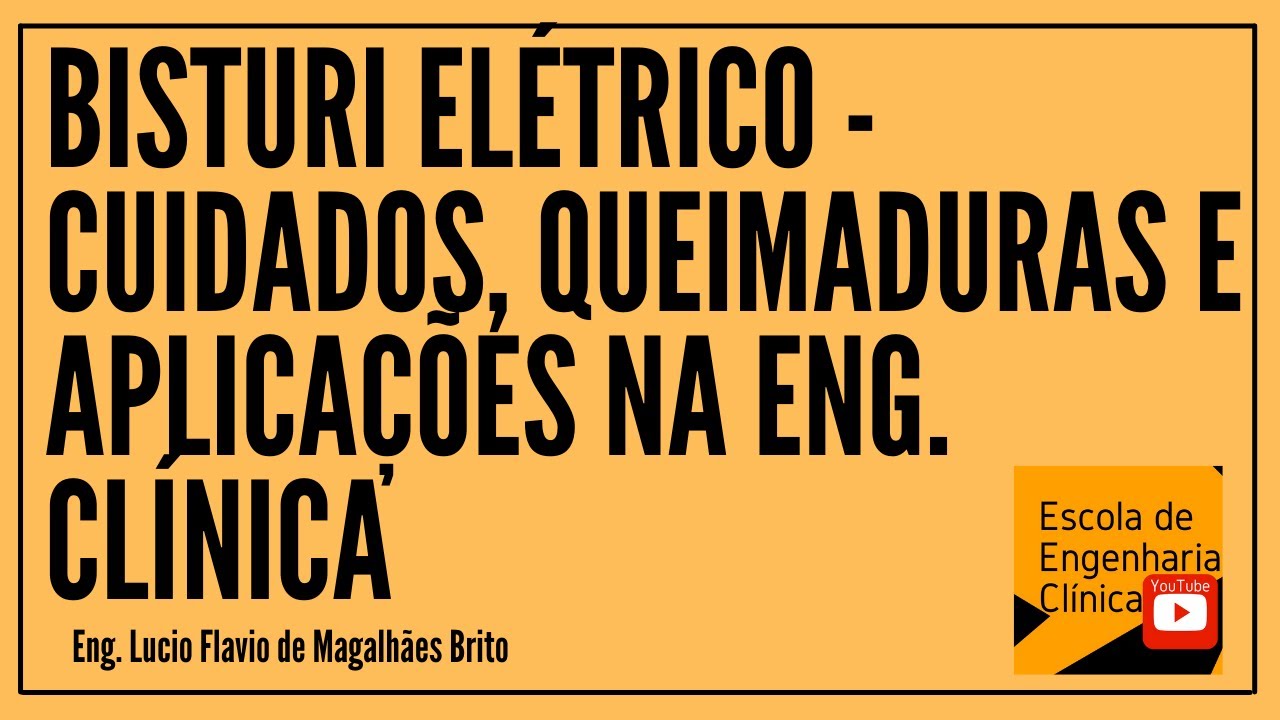 BISTURI ELÉTRICO - CUIDADOS, QUEIMADURAS E APLICAÇÕES NA ENG. CLÍNICA

Eng. Lucio Flavio de Magalhães Brito

Escola de Engenharia Clínica

YouTube